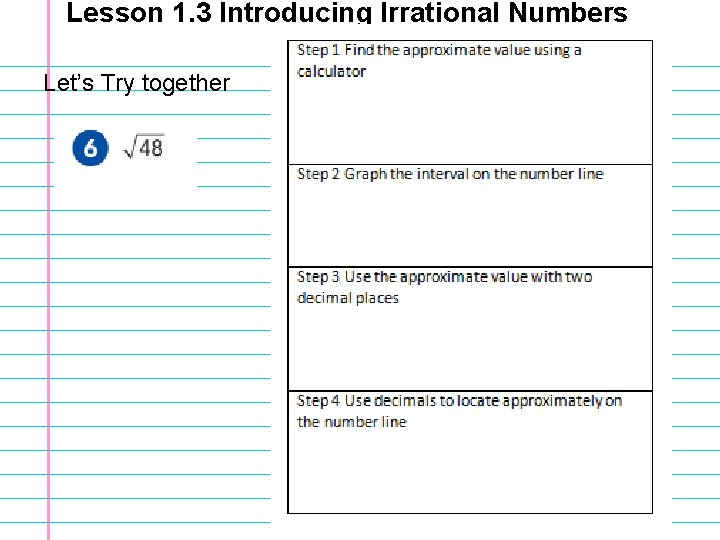 Lesson 1.3 Introducing Irrational Numbers

Let's Try together

6 $\sqrt{48}$

Step 1 Find the approximate value using a calculator

Step 2 Graph the interval on the number line

Step 3 Use the approximate value with two decimal places

Step 4 Use decimals to locate approximately on the number line